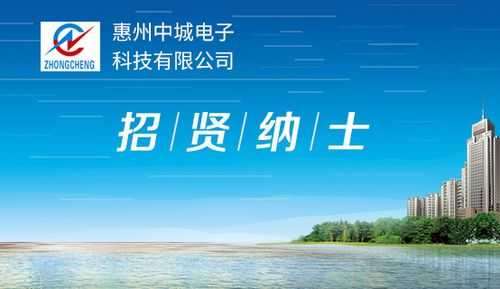 ZHONGCHENG

惠州中城电子
科技有限公司

招/贤/纳/士